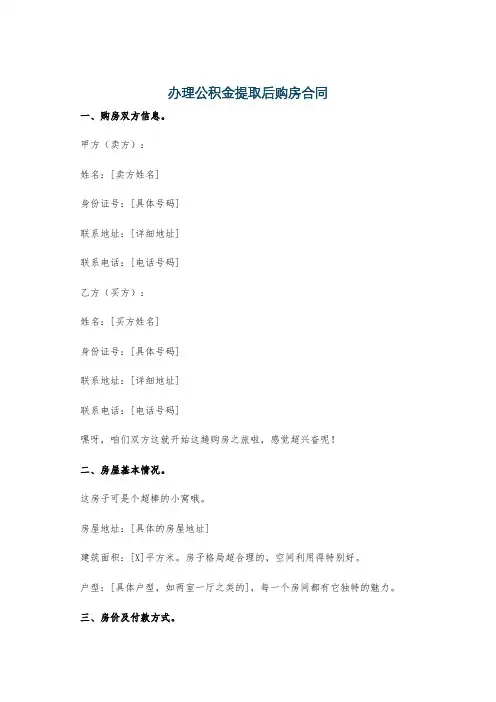 办理公积金提取后购房合同

一、购房双方信息。

甲方（卖方）：

姓名：[卖方姓名]

身份证号：[具体号码]

联系地址：[详细地址]

联系电话：[电话号码]

乙方（买方）：

姓名：[买方姓名]

身份证号：[具体号码]

联系地址：[详细地址]

联系电话：[电话号码]

嘿呀，咱们双方这就开始这趟购房之旅啦，感觉超兴奋呢！

二、房屋基本情况。

这房子可是个超棒的小窝哦。

房屋地址：[具体的房屋地址]

建筑面积：[X]平方米。房子格局超合理的，空间利用得特别好。

户型：[具体户型，如两室一厅之类的]，每一个房间都有它独特的魅力。

三、房价及付款方式。